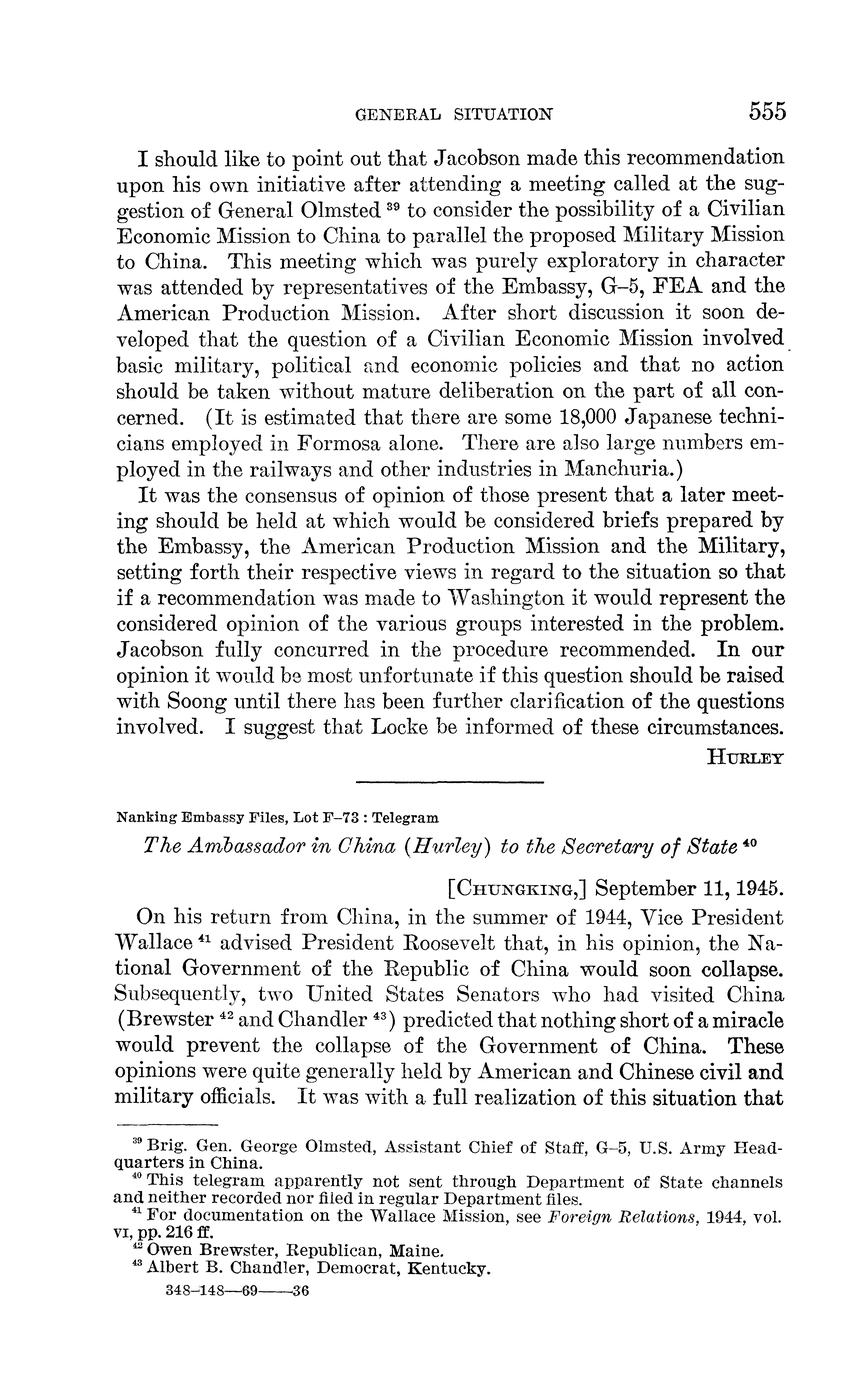 GENERAL SITUATION 555

I should like to point out that Jacobson made this recommendation upon his own initiative after attending a meeting called at the suggestion of General Olmsted $^{39}$ to consider the possibility of a Civilian Economic Mission to China to parallel the proposed Military Mission to China. This meeting which was purely exploratory in character was attended by representatives of the Embassy, G–5, FEA and the American Production Mission. After short discussion it soon developed that the question of a Civilian Economic Mission involved basic military, political and economic policies and that no action should be taken without mature deliberation on the part of all concerned. (It is estimated that there are some 18,000 Japanese technicians employed in Formosa alone. There are also large numbers employed in the railways and other industries in Manchuria.)

It was the consensus of opinion of those present that a later meeting should be held at which would be considered briefs prepared by the Embassy, the American Production Mission and the Military, setting forth their respective views in regard to the situation so that if a recommendation was made to Washington it would represent the considered opinion of the various groups interested in the problem. Jacobson fully concurred in the procedure recommended. In our opinion it would be most unfortunate if this question should be raised with Soong until there has been further clarification of the questions involved. I suggest that Locke be informed of these circumstances.

HURLEY

Nanking Embassy Files, Lot F–73 : Telegram

The Ambassador in China (Hurley) to the Secretary of State $^{40}$

[CHUNGKING,] September 11, 1945.

On his return from China, in the summer of 1944, Vice President Wallace $^{41}$ advised President Roosevelt that, in his opinion, the National Government of the Republic of China would soon collapse. Subsequently, two United States Senators who had visited China (Brewster $^{42}$ and Chandler $^{43}$) predicted that nothing short of a miracle would prevent the collapse of the Government of China. These opinions were quite generally held by American and Chinese civil and military officials. It was with a full realization of this situation that

$^{39}$ Brig. Gen. George Olmsted, Assistant Chief of Staff, G–5, U.S. Army Headquarters in China.
$^{40}$ This telegram apparently not sent through Department of State channels and neither recorded nor filed in regular Department files.
$^{41}$ For documentation on the Wallace Mission, see Foreign Relations, 1944, vol. VI, pp. 216 ff.
$^{42}$ Owen Brewster, Republican, Maine.
$^{43}$ Albert B. Chandler, Democrat, Kentucky.

348–148—69——36